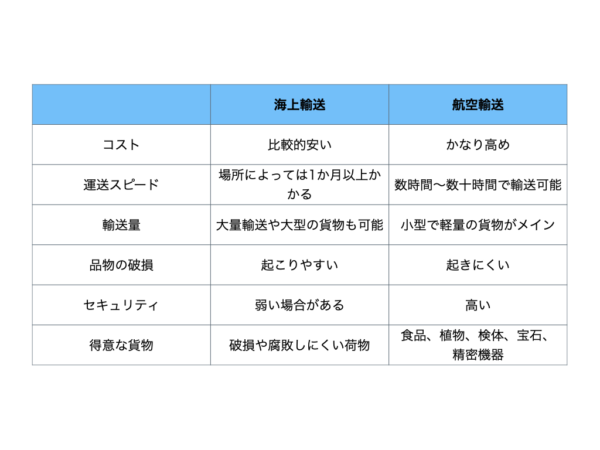 | | 海上輸送 | 航空輸送 |
|---|---|---|
| コスト | 比較的安い | かなり高め |
| 運送スピード | 場所によっては1か月以上かかる | 数時間〜数十時間で輸送可能 |
| 輸送量 | 大量輸送や大型の貨物も可能 | 小型で軽量の貨物がメイン |
| 品物の破損 | 起こりやすい | 起きにくい |
| セキュリティ | 弱い場合がある | 高い |
| 得意な貨物 | 破損や腐敗しにくい荷物 | 食品、植物、検体、宝石、精密機器 |